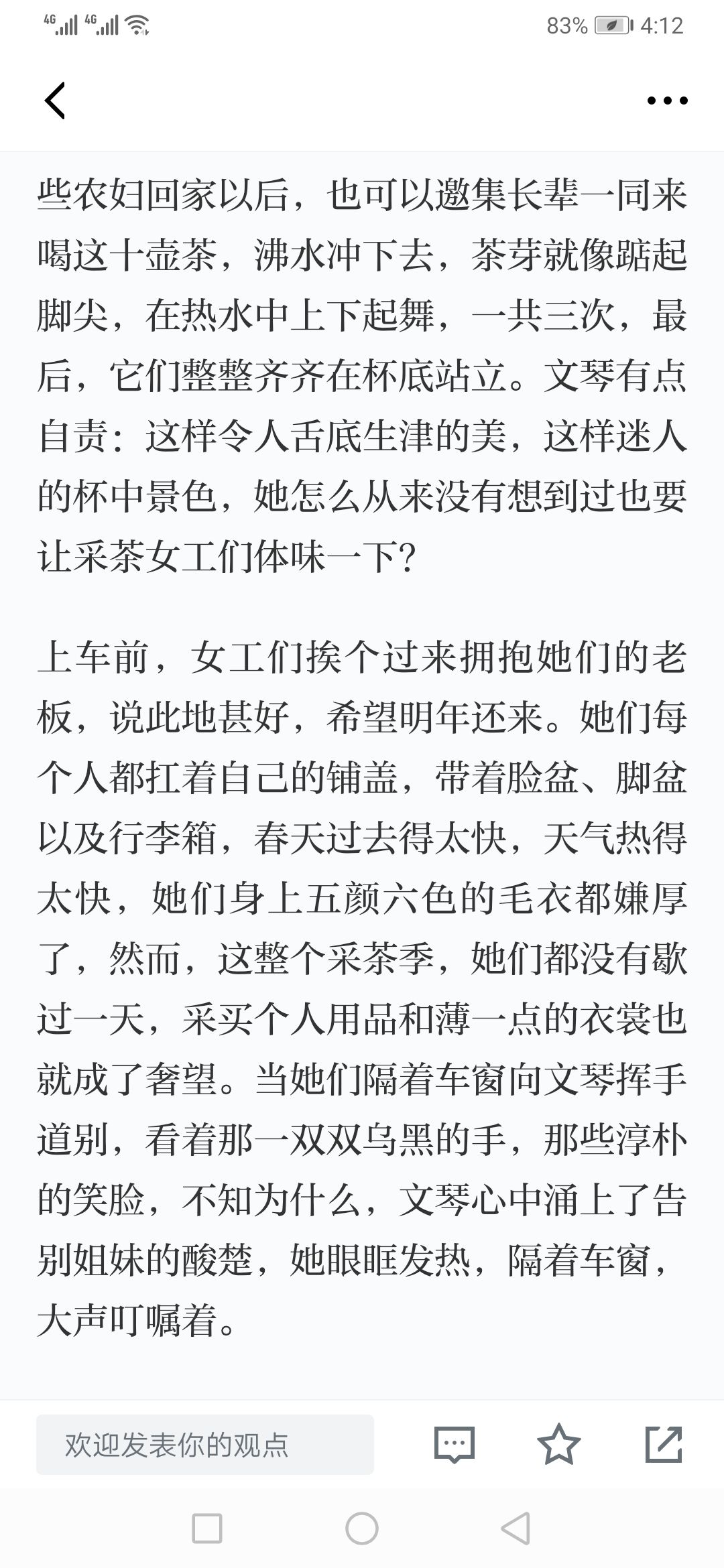 4G 4G 83% 4:12

些农妇回家以后，也可以邀集长辈一同来喝这十壶茶，沸水冲下去，茶芽就像踮起脚尖，在热水中上下起舞，一共三次，最后，它们整整齐齐在杯底站立。文琴有点自责：这样令人舌底生津的美，这样迷人的杯中景色，她怎么从来没有想到过也要让采茶女工们体味一下？

上车前，女工们挨个过来拥抱她们的老板，说此地甚好，希望明年还来。她们每个人都扛着自己的铺盖，带着脸盆、脚盆以及行李箱，春天过去得太快，天气热得太快，她们身上五颜六色的毛衣都嫌厚了，然而，这整个采茶季，她们都没有歇过一天，采买个人用品和薄一点的衣裳也就成了奢望。当她们隔着车窗向文琴挥手道别，看着那一双双乌黑的手，那些淳朴的笑脸，不知为什么，文琴心中涌上了告别姐妹的酸楚，她眼眶发热，隔着车窗，大声叮嘱着。

欢迎发表你的观点